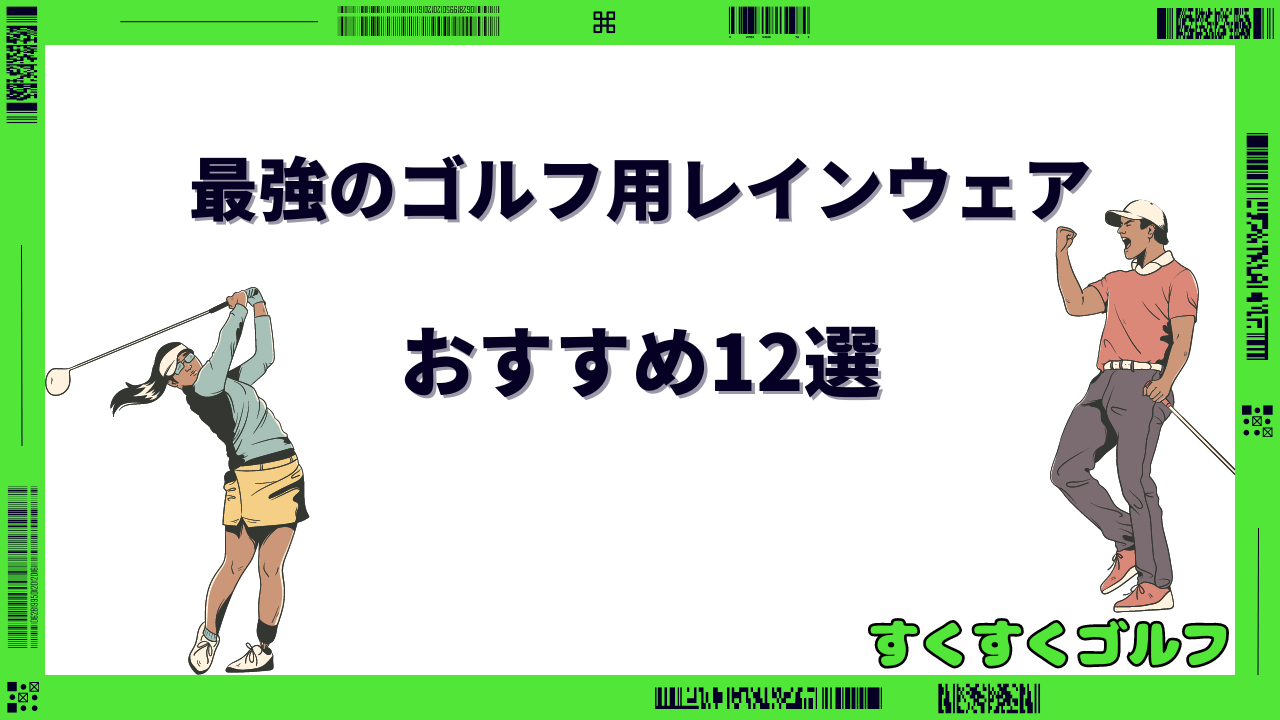 最強のゴルフ用レインウェア

おすすめ12選

すくすくゴルフ